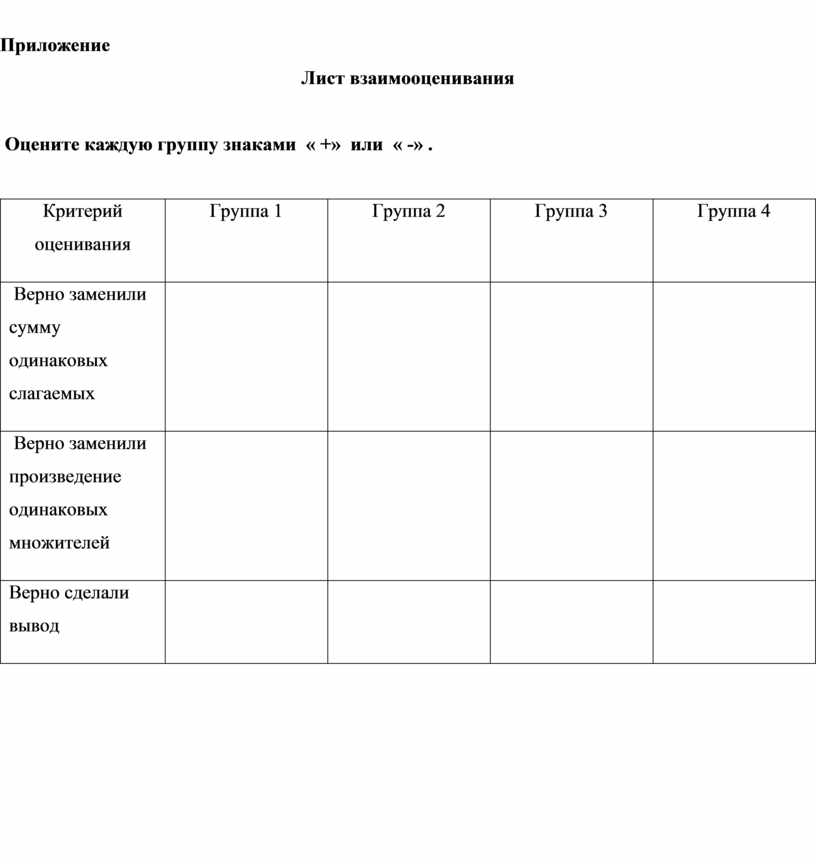 Приложение

Лист взаимооценивания

Оцените каждую группу знаками « +» или « -» .

| Критерий оценивания | Группа 1 | Группа 2 | Группа 3 | Группа 4 |
|---|---|---|---|---|
| Верно заменили сумму одинаковых слагаемых | | | | |
| Верно заменили произведение одинаковых множителей | | | | |
| Верно сделали вывод | | | | |